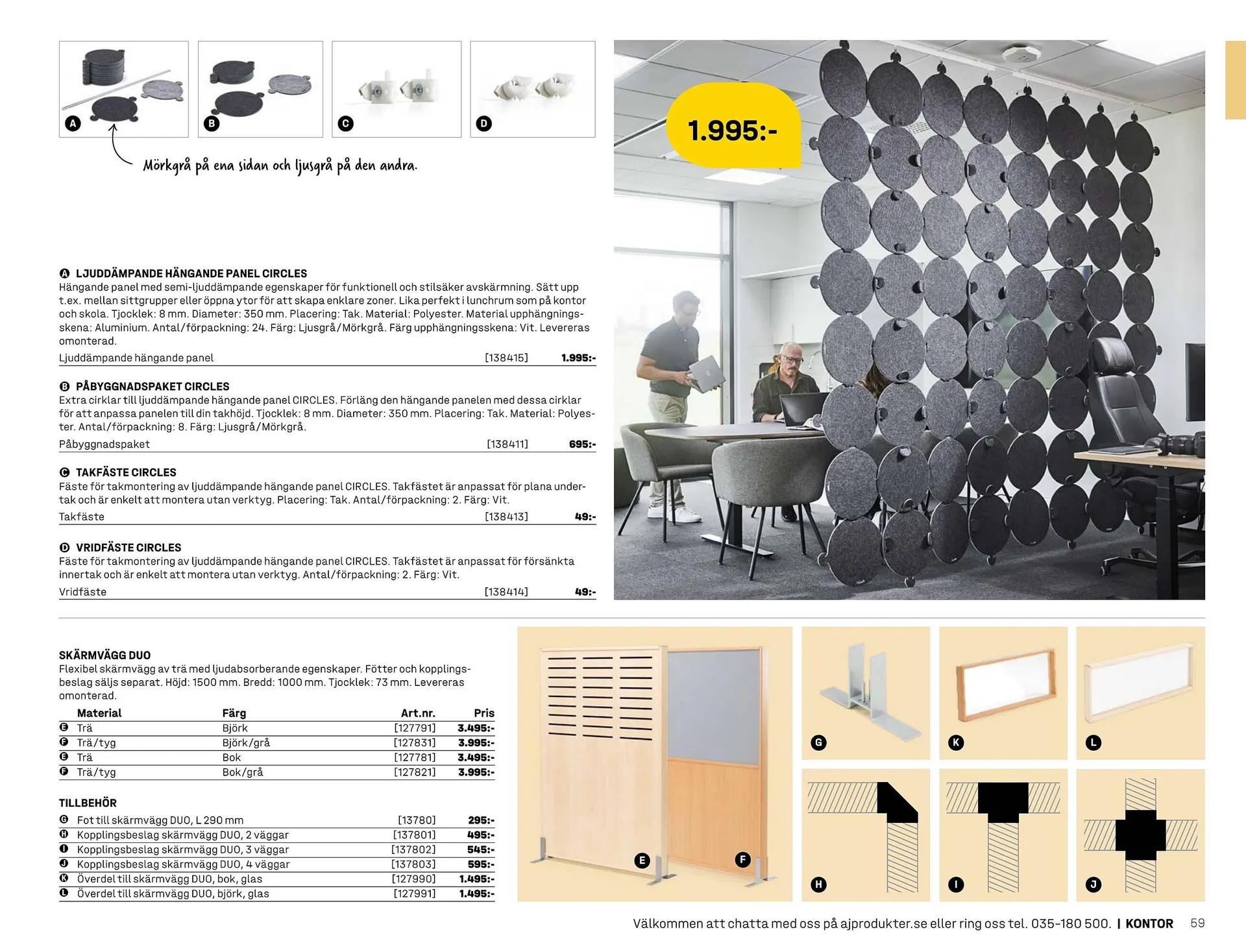 A B C D

Mörkgrå på ena sidan och ljusgrå på den andra.

1.995:-

A LJUDDÄMPANDE HÄNGANDE PANEL CIRCLES
Hängande panel med semi-ljuddämpande egenskaper för funktionell och stilsäker avskärmning. Sätt upp t.ex. mellan sittgrupper eller öppna ytor för att skapa enklare zoner. Lika perfekt i lunchrum som på kontor och skola. Tjocklek: 8 mm. Diameter: 350 mm. Placering: Tak. Material: Polyester. Material upphängningsskena: Aluminium. Antal/förpackning: 24. Färg: Ljusgrå/Mörkgrå. Färg upphängningsskena: Vit. Levereras omonterad.
Ljuddämpande hängande panel [138415] 1.995:-

B PÅBYGGNADSPAKET CIRCLES
Extra cirklar till ljuddämpande hängande panel CIRCLES. Förläng den hängande panelen med dessa cirklar för att anpassa panelen till din takhöjd. Tjocklek: 8 mm. Diameter: 350 mm. Placering: Tak. Material: Polyester. Antal/förpackning: 8. Färg: Ljusgrå/Mörkgrå.
Påbyggnadspaket [138411] 695:-

C TAKFÄSTE CIRCLES
Fäste för takmontering av ljuddämpande hängande panel CIRCLES. Takfästet är anpassat för plana undertak och är enkelt att montera utan verktyg. Placering: Tak. Antal/förpackning: 2. Färg: Vit.
Takfäste [138413] 49:-

D VRIDFÄSTE CIRCLES
Fäste för takmontering av ljuddämpande hängande panel CIRCLES. Takfästet är anpassat för försänkta innertak och är enkelt att montera utan verktyg. Antal/förpackning: 2. Färg: Vit.
Vridfäste [138414] 49:-

SKÄRMVÄGG DUO
Flexibel skärmvägg av trä med ljudabsorberande egenskaper. Fötter och kopplingsbeslag säljs separat. Höjd: 1500 mm. Bredd: 1000 mm. Tjocklek: 73 mm. Levereras omonterad.

| | Material | Färg | Art.nr. | Pris |
|---|---|---|---|---|
| E | Trä | Björk | [127791] | 3.495:- |
| F | Trä/tyg | Björk/grå | [127831] | 3.995:- |
| E | Trä | Bok | [127781] | 3.495:- |
| F | Trä/tyg | Bok/grå | [127821] | 3.995:- |

TILLBEHÖR

| | | | |
|---|---|---|---|
| G | Fot till skärmvägg DUO, L 290 mm | [13780] | 295:- |
| H | Kopplingsbeslag skärmvägg DUO, 2 väggar | [137801] | 495:- |
| I | Kopplingsbeslag skärmvägg DUO, 3 väggar | [137802] | 545:- |
| J | Kopplingsbeslag skärmvägg DUO, 4 väggar | [137803] | 595:- |
| K | Överdel till skärmvägg DUO, bok, glas | [127990] | 1.495:- |
| L | Överdel till skärmvägg DUO, björk, glas | [127991] | 1.495:- |

E F G K L H I J

Välkommen att chatta med oss på ajprodukter.se eller ring oss tel. 035-180 500. | KONTOR 59